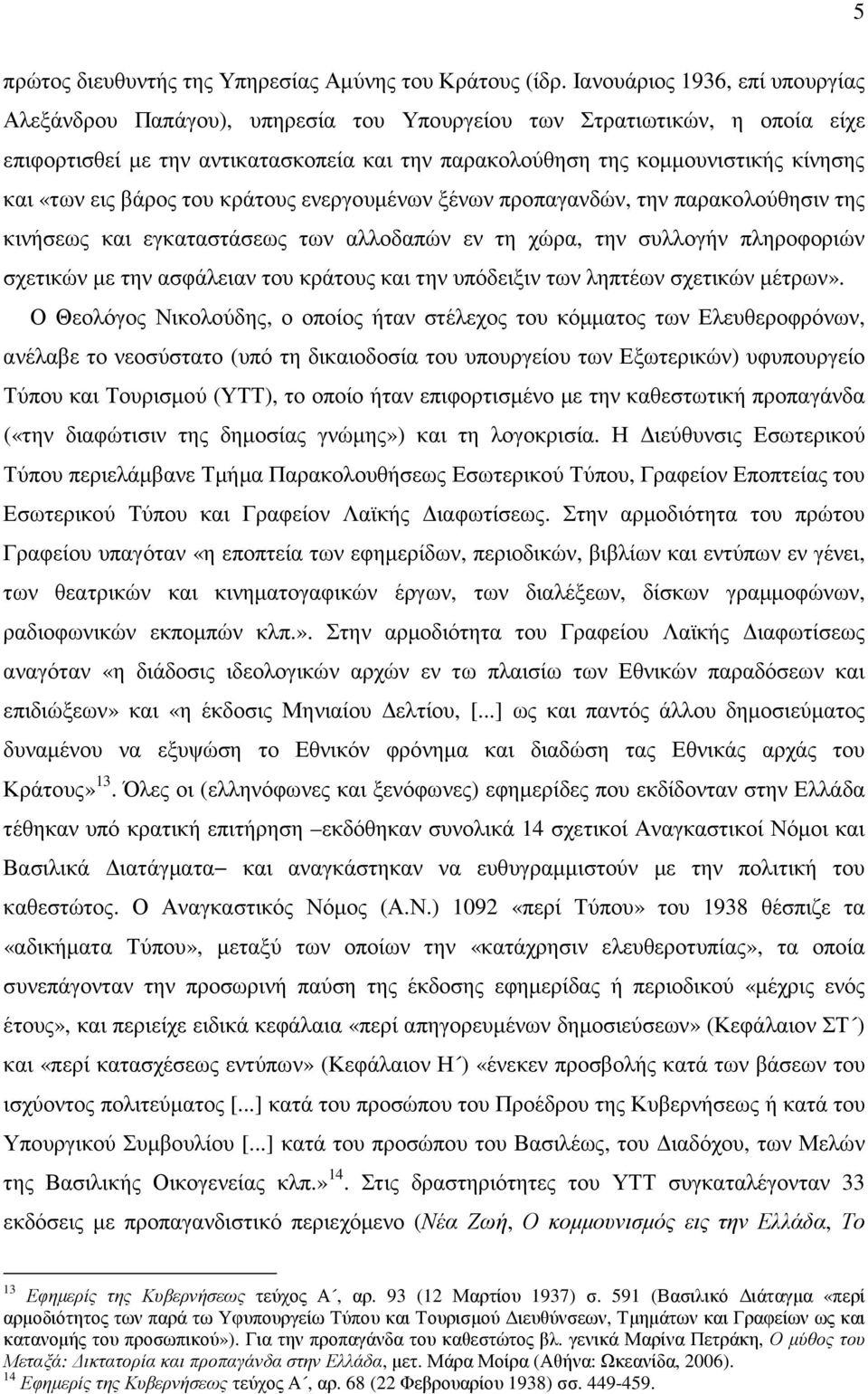 5

πρώτος διευθυντής της Υπηρεσίας Αμύνης του Κράτους (ίδρ. Ιανουάριος 1936, επί υπουργίας Αλεξάνδρου Παπάγου), υπηρεσία του Υπουργείου των Στρατιωτικών, η οποία είχε επιφορτισθεί με την αντικατασκοπεία και την παρακολούθηση της κομμουνιστικής κίνησης και «των εις βάρος του κράτους ενεργουμένων ξένων προπαγανδών, την παρακολούθησιν της κινήσεως και εγκαταστάσεως των αλλοδαπών εν τη χώρα, την συλλογήν πληροφοριών σχετικών με την ασφάλειαν του κράτους και την υπόδειξιν των ληπτέων σχετικών μέτρων».

Ο Θεολόγος Νικολούδης, ο οποίος ήταν στέλεχος του κόμματος των Ελευθεροφρόνων, ανέλαβε το νεοσύστατο (υπό τη δικαιοδοσία του υπουργείου των Εξωτερικών) υφυπουργείο Τύπου και Τουρισμού (ΥΤΤ), το οποίο ήταν επιφορτισμένο με την καθεστωτική προπαγάνδα («την διαφώτισιν της δημοσίας γνώμης») και τη λογοκρισία. Η Διεύθυνσις Εσωτερικού Τύπου περιελάμβανε Τμήμα Παρακολουθήσεως Εσωτερικού Τύπου, Γραφείον Εποπτείας του Εσωτερικού Τύπου και Γραφείον Λαϊκής Διαφωτίσεως. Στην αρμοδιότητα του πρώτου Γραφείου υπαγόταν «η εποπτεία των εφημερίδων, περιοδικών, βιβλίων και εντύπων εν γένει, των θεατρικών και κινηματογαφικών έργων, των διαλέξεων, δίσκων γραμμοφώνων, ραδιοφωνικών εκπομπών κλπ.». Στην αρμοδιότητα του Γραφείου Λαϊκής Διαφωτίσεως αναγόταν «η διάδοσις ιδεολογικών αρχών εν τω πλαισίω των Εθνικών παραδόσεων και επιδιώξεων» και «η έκδοσις Μηνιαίου Δελτίου, [...] ως και παντός άλλου δημοσιεύματος δυναμένου να εξυψώση το Εθνικόν φρόνημα και διαδώση τας Εθνικάς αρχάς του Κράτους»$^{13}$. Όλες οι (ελληνόφωνες και ξενόφωνες) εφημερίδες που εκδίδονταν στην Ελλάδα τέθηκαν υπό κρατική επιτήρηση –εκδόθηκαν συνολικά 14 σχετικοί Αναγκαστικοί Νόμοι και Βασιλικά Διατάγματα– και αναγκάστηκαν να ευθυγραμμιστούν με την πολιτική του καθεστώτος. Ο Αναγκαστικός Νόμος (Α.Ν.) 1092 «περί Τύπου» του 1938 θέσπιζε τα «αδικήματα Τύπου», μεταξύ των οποίων την «κατάχρησιν ελευθεροτυπίας», τα οποία συνεπάγονταν την προσωρινή παύση της έκδοσης εφημερίδας ή περιοδικού «μέχρις ενός έτους», και περιείχε ειδικά κεφάλαια «περί απηγορευμένων δημοσιεύσεων» (Κεφάλαιον ΣΤ΄) και «περί κατασχέσεως εντύπων» (Κεφάλαιον Η΄) «ένεκεν προσβολής κατά των βάσεων του ισχύοντος πολιτεύματος [...] κατά του προσώπου του Προέδρου της Κυβερνήσεως ή κατά του Υπουργικού Συμβουλίου [...] κατά του προσώπου του Βασιλέως, του Διαδόχου, των Μελών της Βασιλικής Οικογενείας κλπ.»$^{14}$. Στις δραστηριότητες του ΥΤΤ συγκαταλέγονταν 33 εκδόσεις με προπαγανδιστικό περιεχόμενο (Νέα Ζωή, Ο κομμουνισμός εις την Ελλάδα, Το

$^{13}$ Εφημερίς της Κυβερνήσεως τεύχος Α΄, αρ. 93 (12 Μαρτίου 1937) σ. 591 (Βασιλικό Διάταγμα «περί αρμοδιότητος των παρά τω Υφυπουργείω Τύπου και Τουρισμού Διευθύνσεων, Τμημάτων και Γραφείων ως και κατανομής του προσωπικού»). Για την προπαγάνδα του καθεστώτος βλ. γενικά Μαρίνα Πετράκη, Ο μύθος του Μεταξά: Δικτατορία και προπαγάνδα στην Ελλάδα, μετ. Μάρα Μοίρα (Αθήνα: Ωκεανίδα, 2006).
$^{14}$ Εφημερίς της Κυβερνήσεως τεύχος Α΄, αρ. 68 (22 Φεβρουαρίου 1938) σσ. 449-459.